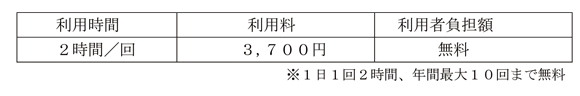 | 利用時間 | 利用料 | 利用者負担額 |
|---|---|---|
| ２時間／回 | ３，７００円 | 無料 |

※１日１回２時間、年間最大１０回まで無料